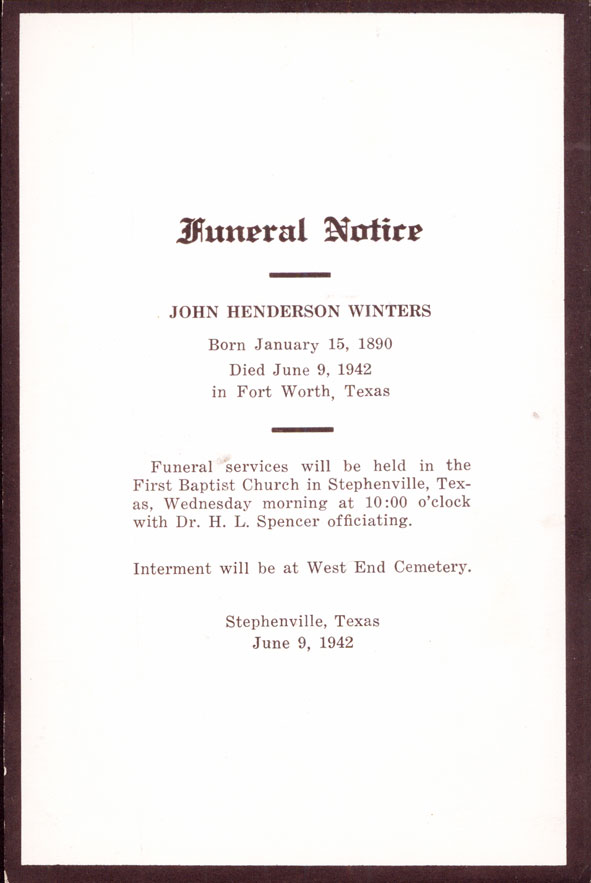 Funeral Notice

JOHN HENDERSON WINTERS

Born January 15, 1890
Died June 9, 1942
in Fort Worth, Texas

Funeral services will be held in the First Baptist Church in Stephenville, Texas, Wednesday morning at 10:00 o'clock with Dr. H. L. Spencer officiating.

Interment will be at West End Cemetery.

Stephenville, Texas
June 9, 1942